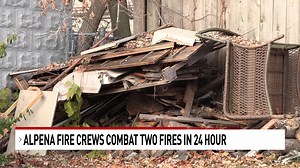 > ALPENA FIRE CREWS COMBAT TWO FIRES IN 24 HOUR